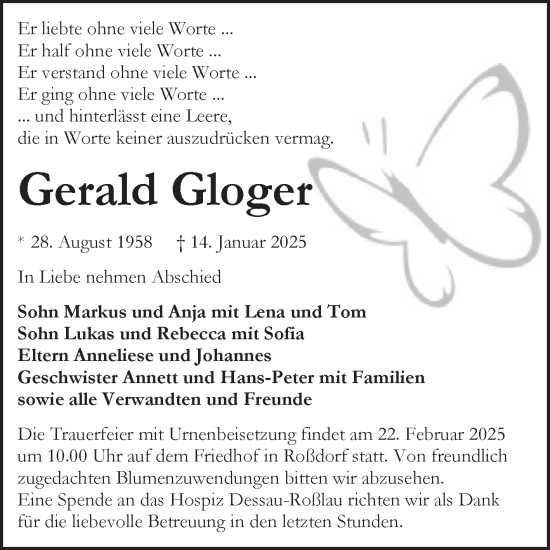 Er liebte ohne viele Worte ...
Er half ohne viele Worte ...
Er verstand ohne viele Worte ...
Er ging ohne viele Worte ...
... und hinterlässt eine Leere,
die in Worte keiner auszudrücken vermag.

Gerald Gloger

* 28. August 1958 † 14. Januar 2025

In Liebe nehmen Abschied

Sohn Markus und Anja mit Lena und Tom
Sohn Lukas und Rebecca mit Sofia
Eltern Anneliese und Johannes
Geschwister Annett und Hans-Peter mit Familien
sowie alle Verwandten und Freunde

Die Trauerfeier mit Urnenbeisetzung findet am 22. Februar 2025 um 10.00 Uhr auf dem Friedhof in Roßdorf statt. Von freundlich zugedachten Blumenzuwendungen bitten wir abzusehen.
Eine Spende an das Hospiz Dessau-Roßlau richten wir als Dank für die liebevolle Betreuung in den letzten Stunden.